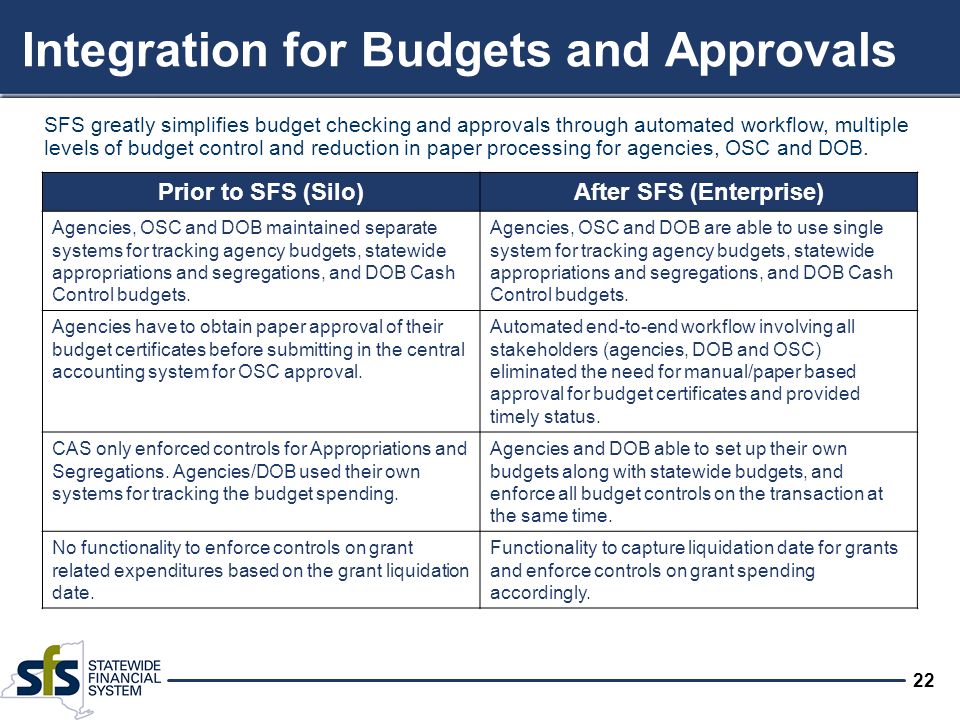 Integration for Budgets and Approvals

SFS greatly simplifies budget checking and approvals through automated workflow, multiple levels of budget control and reduction in paper processing for agencies, OSC and DOB.

| Prior to SFS (Silo) | After SFS (Enterprise) |
|---|---|
| Agencies, OSC and DOB maintained separate systems for tracking agency budgets, statewide appropriations and segregations, and DOB Cash Control budgets. | Agencies, OSC and DOB are able to use single system for tracking agency budgets, statewide appropriations and segregations, and DOB Cash Control budgets. |
| Agencies have to obtain paper approval of their budget certificates before submitting in the central accounting system for OSC approval. | Automated end-to-end workflow involving all stakeholders (agencies, DOB and OSC) eliminated the need for manual/paper based approval for budget certificates and provided timely status. |
| CAS only enforced controls for Appropriations and Segregations. Agencies/DOB used their own systems for tracking the budget spending. | Agencies and DOB able to set up their own budgets along with statewide budgets, and enforce all budget controls on the transaction at the same time. |
| No functionality to enforce controls on grant related expenditures based on the grant liquidation date. | Functionality to capture liquidation date for grants and enforce controls on grant spending accordingly. |

sfs STATEWIDE FINANCIAL SYSTEM

22